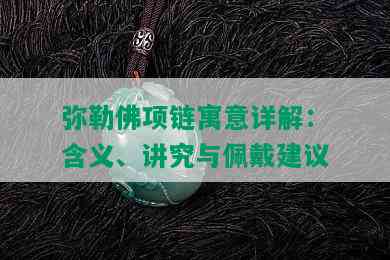 弥勒佛项链寓意详解：含义、讲究与佩戴建议